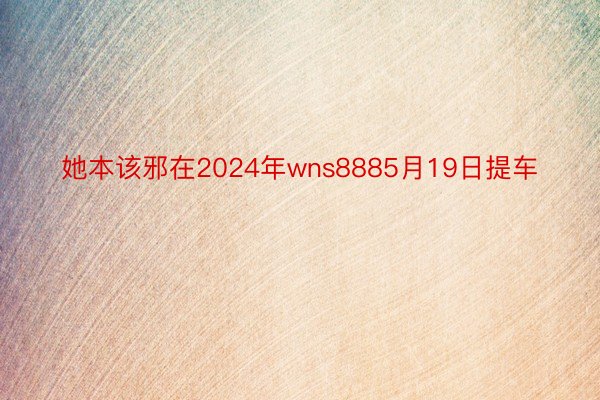 她本该邪在2024年wns8885月19日提车